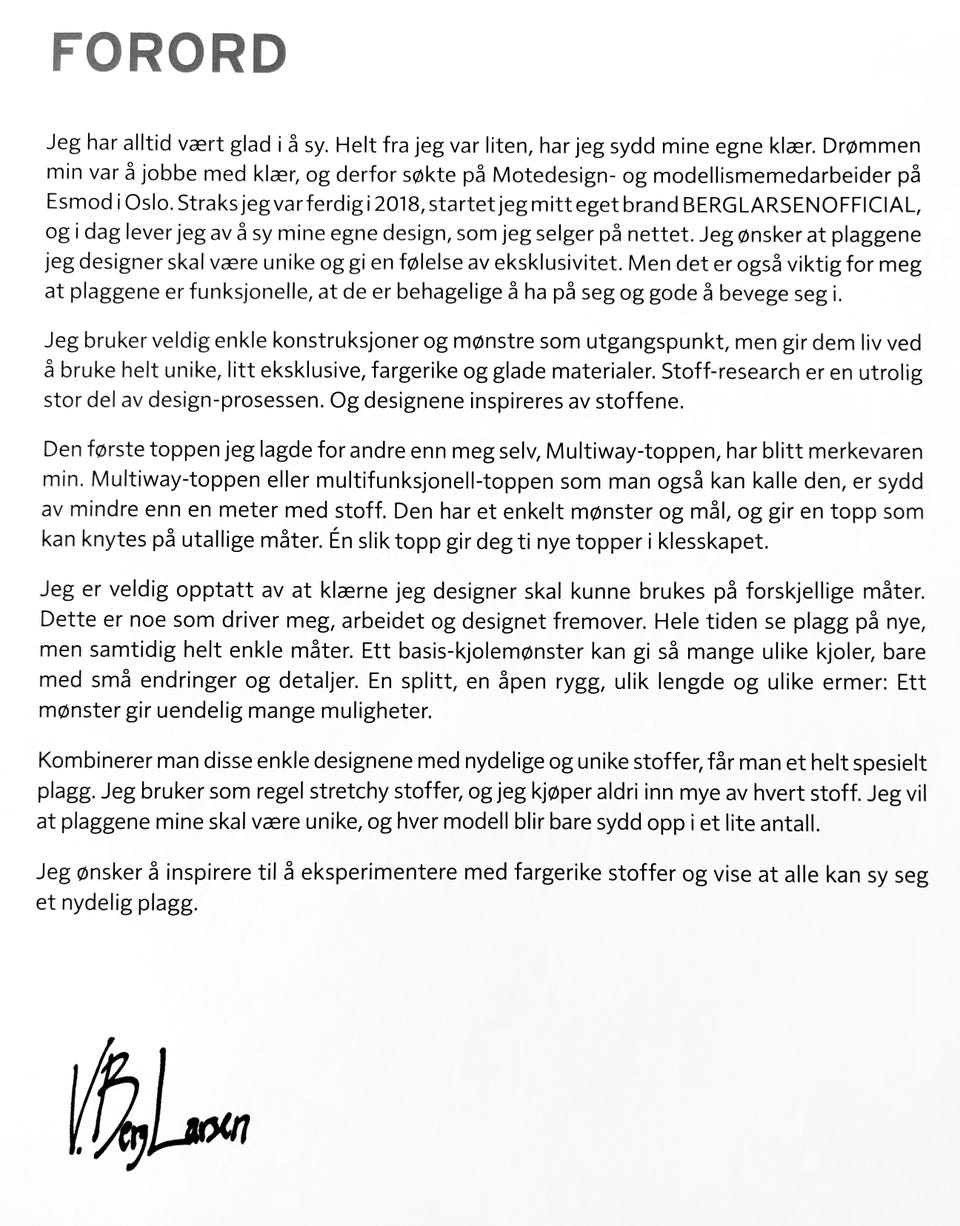 FORORD

Jeg har alltid vært glad i å sy. Helt fra jeg var liten, har jeg sydd mine egne klær. Drømmen min var å jobbe med klær, og derfor søkte på Motedesign- og modellismemedarbeider på Esmod i Oslo. Straks jeg var ferdig i 2018, startet jeg mitt eget brand BERGLARSENOFFICIAL, og i dag lever jeg av å sy mine egne design, som jeg selger på nettet. Jeg ønsker at plaggene jeg designer skal være unike og gi en følelse av eksklusivitet. Men det er også viktig for meg at plaggene er funksjonelle, at de er behagelige å ha på seg og gode å bevege seg i.

Jeg bruker veldig enkle konstruksjoner og mønstre som utgangspunkt, men gir dem liv ved å bruke helt unike, litt eksklusive, fargerike og glade materialer. Stoff-research er en utrolig stor del av design-prosessen. Og designene inspireres av stoffene.

Den første toppen jeg lagde for andre enn meg selv, Multiway-toppen, har blitt merkevaren min. Multiway-toppen eller multifunksjonell-toppen som man også kan kalle den, er sydd av mindre enn en meter med stoff. Den har et enkelt mønster og mål, og gir en topp som kan knytes på utallige måter. Én slik topp gir deg ti nye topper i klesskapet.

Jeg er veldig opptatt av at klærne jeg designer skal kunne brukes på forskjellige måter. Dette er noe som driver meg, arbeidet og designet fremover. Hele tiden se plagg på nye, men samtidig helt enkle måter. Ett basis-kjolemønster kan gi så mange ulike kjoler, bare med små endringer og detaljer. En splitt, en åpen rygg, ulik lengde og ulike ermer: Ett mønster gir uendelig mange muligheter.

Kombinerer man disse enkle designene med nydelige og unike stoffer, får man et helt spesielt plagg. Jeg bruker som regel stretchy stoffer, og jeg kjøper aldri inn mye av hvert stoff. Jeg vil at plaggene mine skal være unike, og hver modell blir bare sydd opp i et lite antall.

Jeg ønsker å inspirere til å eksperimentere med fargerike stoffer og vise at alle kan sy seg et nydelig plagg.

V. BergLarsen